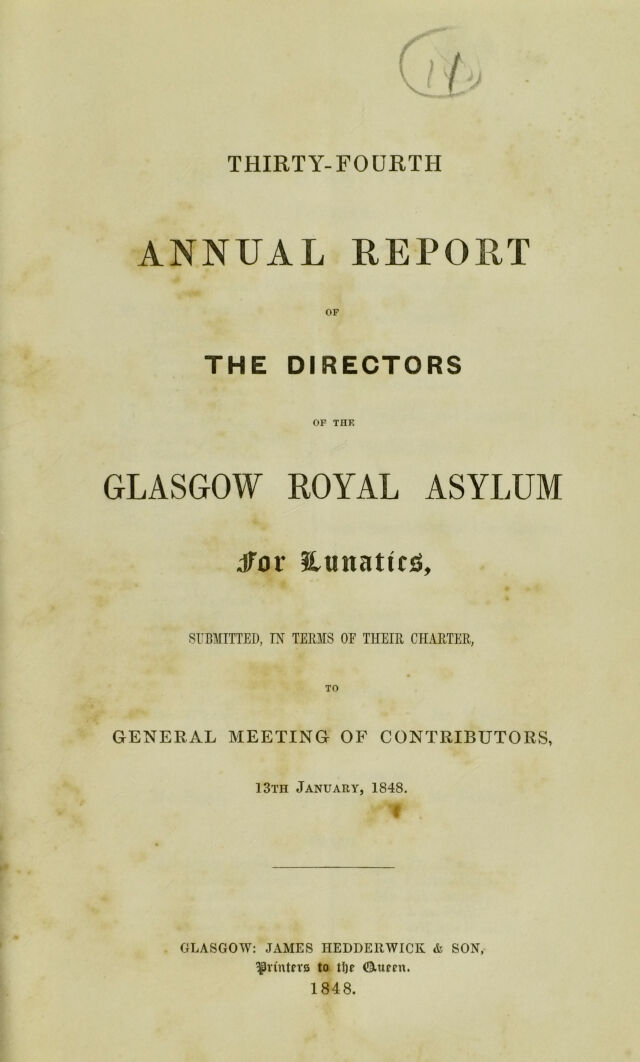 THIRTY-FOURTH

ANNUAL REPORT

OF

THE DIRECTORS

OF THE

GLASGOW ROYAL ASYLUM

For Lunatics,

SUBMITTED, IN TERMS OF THEIR CHARTER,

TO

GENERAL MEETING OF CONTRIBUTORS,

13th January, 1848.

GLASGOW: JAMES HEDDERWICK & SON,
Printers to the Queen.
1848.